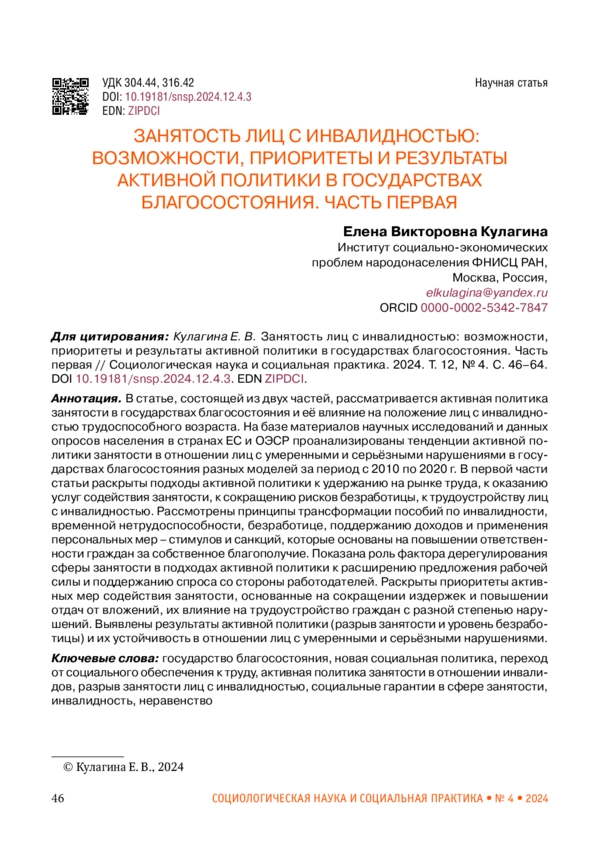 УДК 304.44, 316.42
DOI: 10.19181/snsp.2024.12.4.3
EDN: ZIPDCI

Научная статья

ЗАНЯТОСТЬ ЛИЦ С ИНВАЛИДНОСТЬЮ: ВОЗМОЖНОСТИ, ПРИОРИТЕТЫ И РЕЗУЛЬТАТЫ АКТИВНОЙ ПОЛИТИКИ В ГОСУДАРСТВАХ БЛАГОСОСТОЯНИЯ. ЧАСТЬ ПЕРВАЯ

Елена Викторовна Кулагина
Институт социально-экономических проблем народонаселения ФНИСЦ РАН,
Москва, Россия,
elkulagina@yandex.ru
ORCID 0000-0002-5342-7847

Для цитирования: Кулагина Е. В. Занятость лиц с инвалидностью: возможности, приоритеты и результаты активной политики в государствах благосостояния. Часть первая // Социологическая наука и социальная практика. 2024. Т. 12, № 4. С. 46–64. DOI 10.19181/snsp.2024.12.4.3. EDN ZIPDCI.

Аннотация. В статье, состоящей из двух частей, рассматривается активная политика занятости в государствах благосостояния и её влияние на положение лиц с инвалидностью трудоспособного возраста. На базе материалов научных исследований и данных опросов населения в странах ЕС и ОЭСР проанализированы тенденции активной политики занятости в отношении лиц с умеренными и серьёзными нарушениями в государствах благосостояния разных моделей за период с 2010 по 2020 г. В первой части статьи раскрыты подходы активной политики к удержанию на рынке труда, к оказанию услуг содействия занятости, к сокращению рисков безработицы, к трудоустройству лиц с инвалидностью. Рассмотрены принципы трансформации пособий по инвалидности, временной нетрудоспособности, безработице, поддержанию доходов и применения персональных мер – стимулов и санкций, которые основаны на повышении ответственности граждан за собственное благополучие. Показана роль фактора дерегулирования сферы занятости в подходах активной политики к расширению предложения рабочей силы и поддержанию спроса со стороны работодателей. Раскрыты приоритеты активных мер содействия занятости, основанные на сокращении издержек и повышении отдач от вложений, их влияние на трудоустройство граждан с разной степенью нарушений. Выявлены результаты активной политики (разрыв занятости и уровень безработицы) и их устойчивость в отношении лиц с умеренными и серьёзными нарушениями.

Ключевые слова: государство благосостояния, новая социальная политика, переход от социального обеспечения к труду, активная политика занятости в отношении инвалидов, разрыв занятости лиц с инвалидностью, социальные гарантии в сфере занятости, инвалидность, неравенство

© Кулагина Е. В., 2024

46

СОЦИОЛОГИЧЕСКАЯ НАУКА И СОЦИАЛЬНАЯ ПРАКТИКА • № 4 • 2024